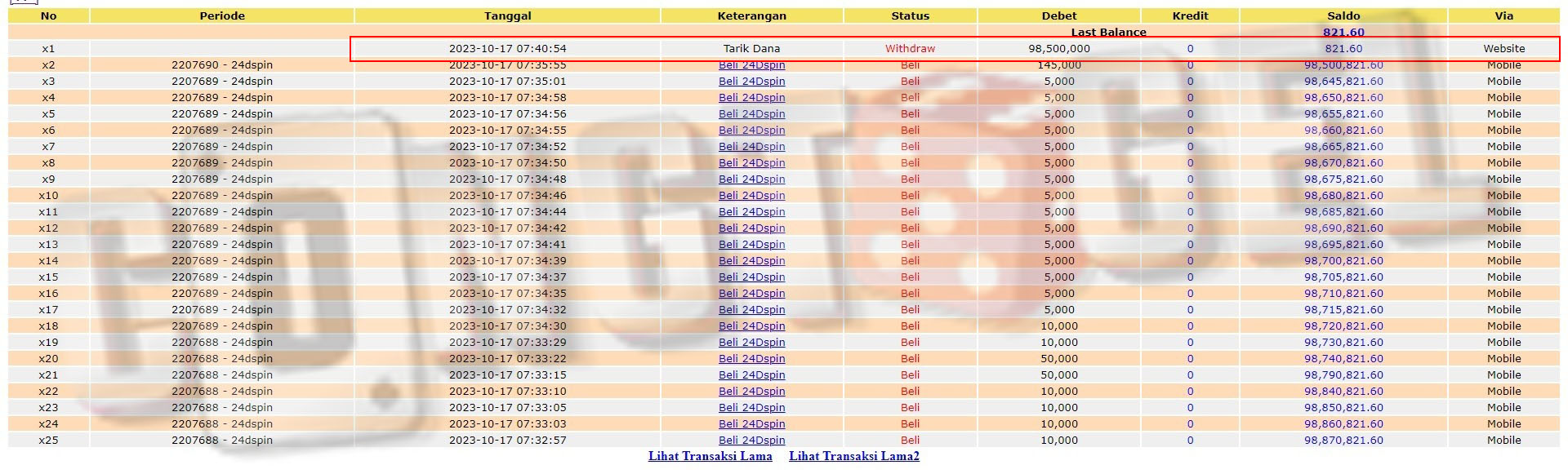 | No | Periode | Tanggal | Keterangan | Status | Debet | Kredit | Saldo | Via |
|---|---|---|---|---|---|---|---|---|
| | | | | | Last Balance | | 821.60 | |
| x1 | | 2023-10-17 07:40:54 | Tarik Dana | Withdraw | 98,500,000 | 0 | 821.60 | Website |
| x2 | 2207690 - 24dspin | 2023-10-17 07:35:55 | Beli 24Dspin | Beli | 145,000 | 0 | 98,500,821.60 | Mobile |
| x3 | 2207689 - 24dspin | 2023-10-17 07:35:01 | Beli 24Dspin | Beli | 5,000 | 0 | 98,645,821.60 | Mobile |
| x4 | 2207689 - 24dspin | 2023-10-17 07:34:58 | Beli 24Dspin | Beli | 5,000 | 0 | 98,650,821.60 | Mobile |
| x5 | 2207689 - 24dspin | 2023-10-17 07:34:56 | Beli 24Dspin | Beli | 5,000 | 0 | 98,655,821.60 | Mobile |
| x6 | 2207689 - 24dspin | 2023-10-17 07:34:55 | Beli 24Dspin | Beli | 5,000 | 0 | 98,660,821.60 | Mobile |
| x7 | 2207689 - 24dspin | 2023-10-17 07:34:52 | Beli 24Dspin | Beli | 5,000 | 0 | 98,665,821.60 | Mobile |
| x8 | 2207689 - 24dspin | 2023-10-17 07:34:50 | Beli 24Dspin | Beli | 5,000 | 0 | 98,670,821.60 | Mobile |
| x9 | 2207689 - 24dspin | 2023-10-17 07:34:48 | Beli 24Dspin | Beli | 5,000 | 0 | 98,675,821.60 | Mobile |
| x10 | 2207689 - 24dspin | 2023-10-17 07:34:46 | Beli 24Dspin | Beli | 5,000 | 0 | 98,680,821.60 | Mobile |
| x11 | 2207689 - 24dspin | 2023-10-17 07:34:44 | Beli 24Dspin | Beli | 5,000 | 0 | 98,685,821.60 | Mobile |
| x12 | 2207689 - 24dspin | 2023-10-17 07:34:42 | Beli 24Dspin | Beli | 5,000 | 0 | 98,690,821.60 | Mobile |
| x13 | 2207689 - 24dspin | 2023-10-17 07:34:41 | Beli 24Dspin | Beli | 5,000 | 0 | 98,695,821.60 | Mobile |
| x14 | 2207689 - 24dspin | 2023-10-17 07:34:39 | Beli 24Dspin | Beli | 5,000 | 0 | 98,700,821.60 | Mobile |
| x15 | 2207689 - 24dspin | 2023-10-17 07:34:37 | Beli 24Dspin | Beli | 5,000 | 0 | 98,705,821.60 | Mobile |
| x16 | 2207689 - 24dspin | 2023-10-17 07:34:35 | Beli 24Dspin | Beli | 5,000 | 0 | 98,710,821.60 | Mobile |
| x17 | 2207689 - 24dspin | 2023-10-17 07:34:32 | Beli 24Dspin | Beli | 5,000 | 0 | 98,715,821.60 | Mobile |
| x18 | 2207689 - 24dspin | 2023-10-17 07:34:30 | Beli 24Dspin | Beli | 10,000 | 0 | 98,720,821.60 | Mobile |
| x19 | 2207688 - 24dspin | 2023-10-17 07:33:29 | Beli 24Dspin | Beli | 10,000 | 0 | 98,730,821.60 | Mobile |
| x20 | 2207688 - 24dspin | 2023-10-17 07:33:22 | Beli 24Dspin | Beli | 50,000 | 0 | 98,740,821.60 | Mobile |
| x21 | 2207688 - 24dspin | 2023-10-17 07:33:15 | Beli 24Dspin | Beli | 50,000 | 0 | 98,790,821.60 | Mobile |
| x22 | 2207688 - 24dspin | 2023-10-17 07:33:10 | Beli 24Dspin | Beli | 10,000 | 0 | 98,840,821.60 | Mobile |
| x23 | 2207688 - 24dspin | 2023-10-17 07:33:05 | Beli 24Dspin | Beli | 10,000 | 0 | 98,850,821.60 | Mobile |
| x24 | 2207688 - 24dspin | 2023-10-17 07:33:03 | Beli 24Dspin | Beli | 10,000 | 0 | 98,860,821.60 | Mobile |
| x25 | 2207688 - 24dspin | 2023-10-17 07:32:57 | Beli 24Dspin | Beli | 10,000 | 0 | 98,870,821.60 | Mobile |

Lihat Transaksi Lama    Lihat Transaksi Lama2